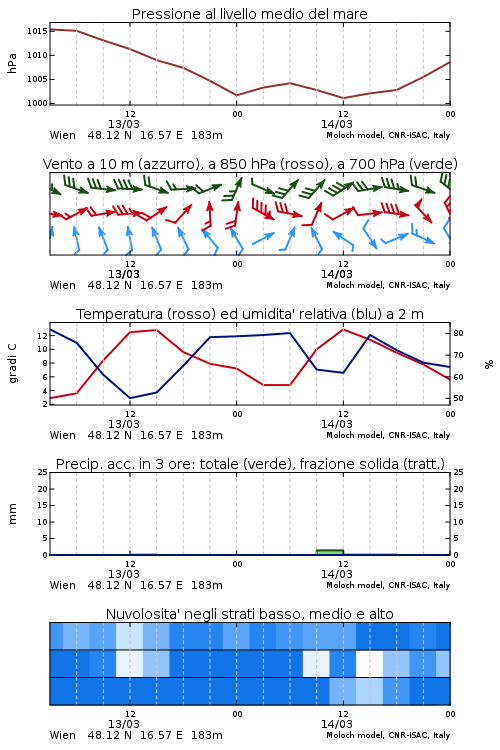 Pressione al livello medio del mare

hPa

1015
1010
1005
1000

12
13/03
00
12
14/03
00

Wien 48.12 N 16.57 E 183m
Moloch model, CNR-ISAC, Italy

Vento a 10 m (azzurro), a 850 hPa (rosso), a 700 hPa (verde)

12
13/03
00
12
14/03
00

Wien 48.12 N 16.57 E 183m
Moloch model, CNR-ISAC, Italy

Temperatura (rosso) ed umidita' relativa (blu) a 2 m

gradi C

12
10
8
6
4
2

80
70
60
50

%

12
13/03
00
12
14/03
00

Wien 48.12 N 16.57 E 183m
Moloch model, CNR-ISAC, Italy

Precip. acc. in 3 ore: totale (verde), frazione solida (tratt.)

mm

25
20
15
10
5
0

25
20
15
10
5
0

12
13/03
00
12
14/03
00

Wien 48.12 N 16.57 E 183m
Moloch model, CNR-ISAC, Italy

Nuvolosita' negli strati basso, medio e alto

12
13/03
00
12
14/03
00

Wien 48.12 N 16.57 E 183m
Moloch model, CNR-ISAC, Italy